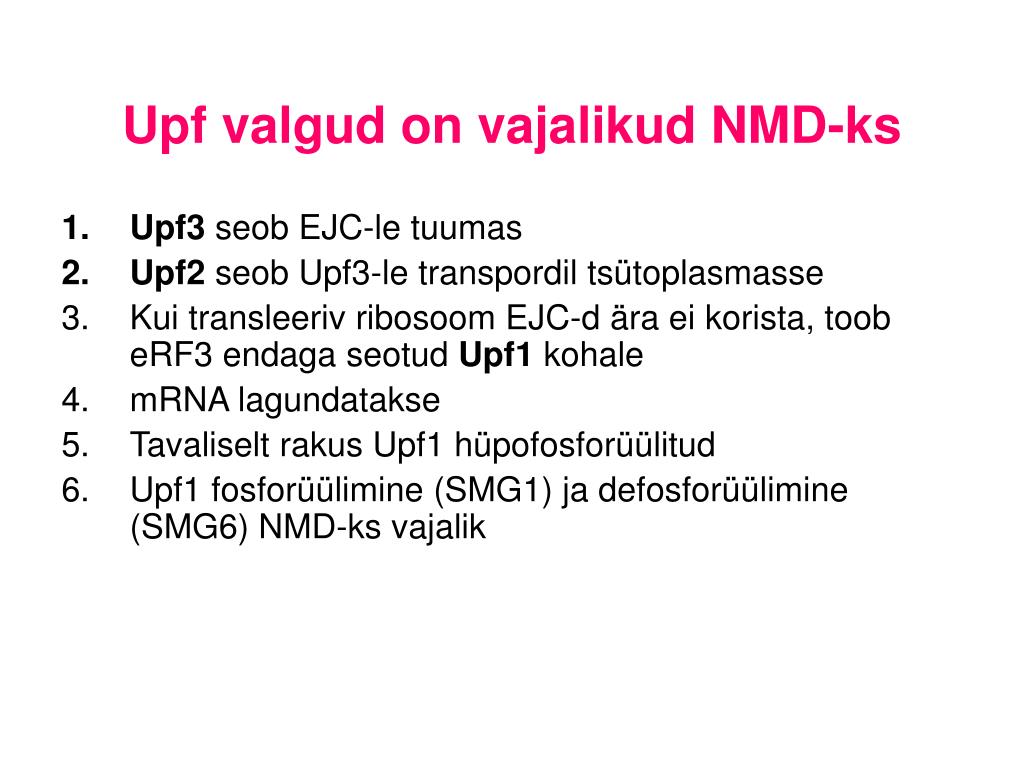 Upf valgud on vajalikud NMD-ks

1. Upf3 seob EJC-le tuumas
2. Upf2 seob Upf3-le transpordil tsütoplasmasse
3. Kui transleeriv ribosoom EJC-d ära ei korista, toob eRF3 endaga seotud Upf1 kohale
4. mRNA lagundatakse
5. Tavaliselt rakus Upf1 hüpofosforüülitud
6. Upf1 fosforüülimine (SMG1) ja defosforüülimine (SMG6) NMD-ks vajalik